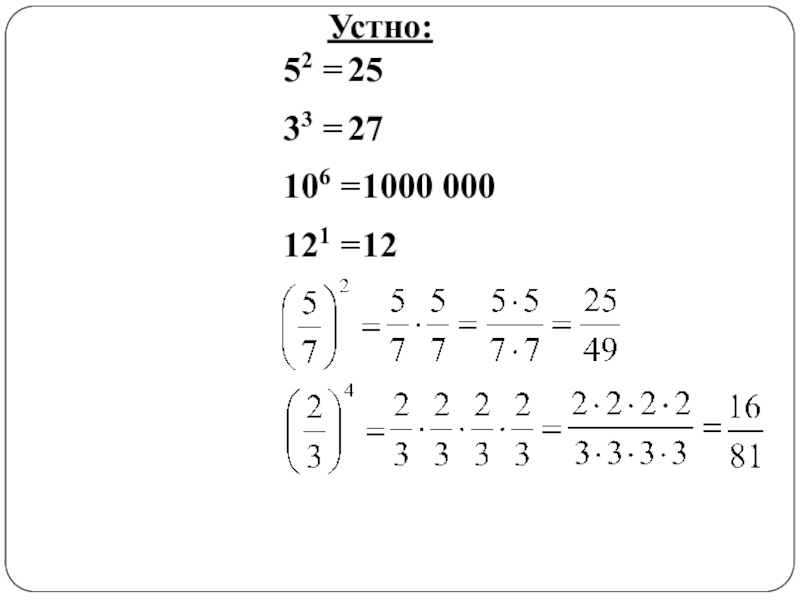 Устно:

$5^2 = 25$

$3^3 = 27$

$10^6 = 1000\ 000$

$12^1 = 12$

$\left(\frac{5}{7}\right)^2 = \frac{5}{7} \cdot \frac{5}{7} = \frac{5 \cdot 5}{7 \cdot 7} = \frac{25}{49}$

$\left(\frac{2}{3}\right)^4 = \frac{2}{3} \cdot \frac{2}{3} \cdot \frac{2}{3} \cdot \frac{2}{3} = \frac{2 \cdot 2 \cdot 2 \cdot 2}{3 \cdot 3 \cdot 3 \cdot 3} = \frac{16}{81}$